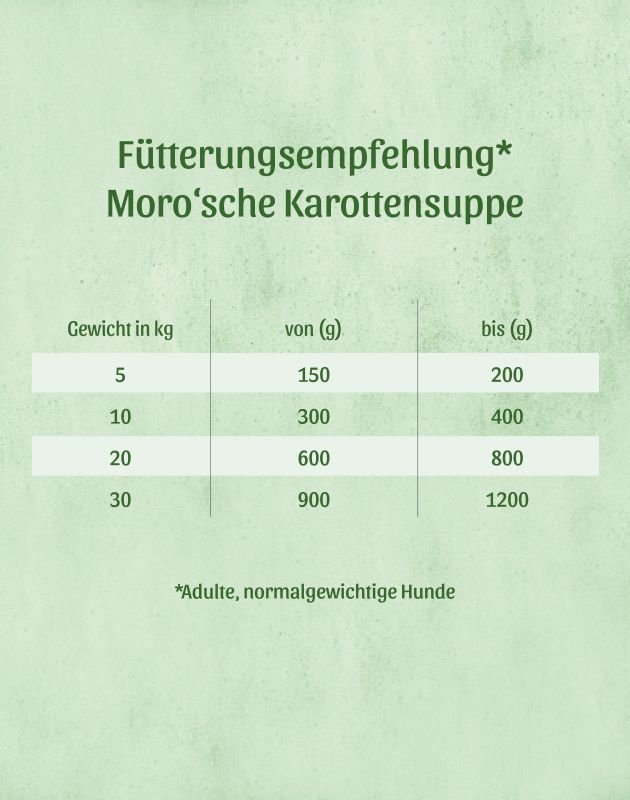 Fütterungsempfehlung*
Moro‘sche Karottensuppe

| Gewicht in kg | von (g) | bis (g) |
|---|---|---|
| 5 | 150 | 200 |
| 10 | 300 | 400 |
| 20 | 600 | 800 |
| 30 | 900 | 1200 |

*Adulte, normalgewichtige Hunde